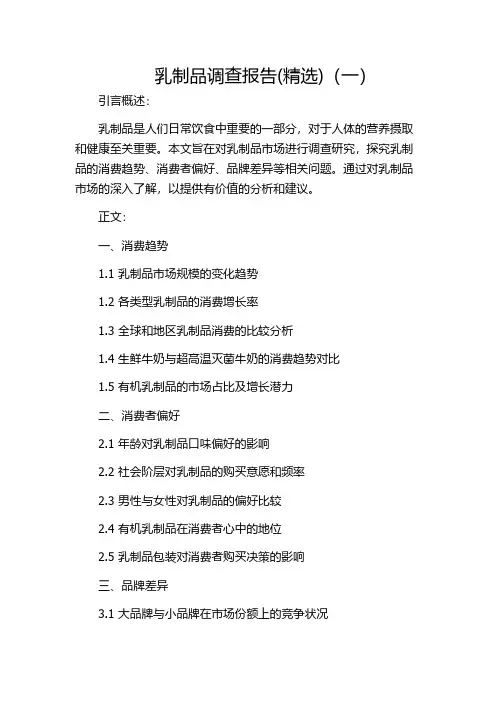 乳制品调查报告(精选)（一）

引言概述：

乳制品是人们日常饮食中重要的一部分，对于人体的营养摄取和健康至关重要。本文旨在对乳制品市场进行调查研究，探究乳制品的消费趋势、消费者偏好、品牌差异等相关问题。通过对乳制品市场的深入了解，以提供有价值的分析和建议。

正文：

一、消费趋势

1.1 乳制品市场规模的变化趋势

1.2 各类型乳制品的消费增长率

1.3 全球和地区乳制品消费的比较分析

1.4 生鲜牛奶与超高温灭菌牛奶的消费趋势对比

1.5 有机乳制品的市场占比及增长潜力

二、消费者偏好

2.1 年龄对乳制品口味偏好的影响

2.2 社会阶层对乳制品的购买意愿和频率

2.3 男性与女性对乳制品的偏好比较

2.4 有机乳制品在消费者心中的地位

2.5 乳制品包装对消费者购买决策的影响

三、品牌差异

3.1 大品牌与小品牌在市场份额上的竞争状况